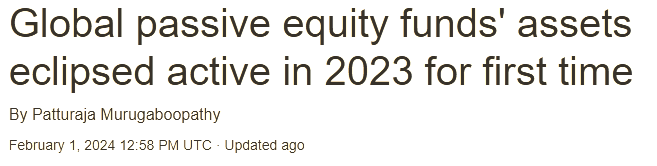 Global passive equity funds' assets eclipsed active in 2023 for first time

By Patturaja Murugaboopathy

February 1, 2024 12:58 PM UTC · Updated ago